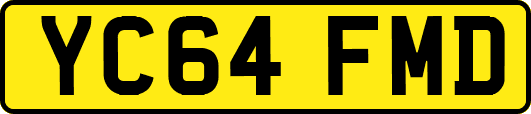 YC64 FMD